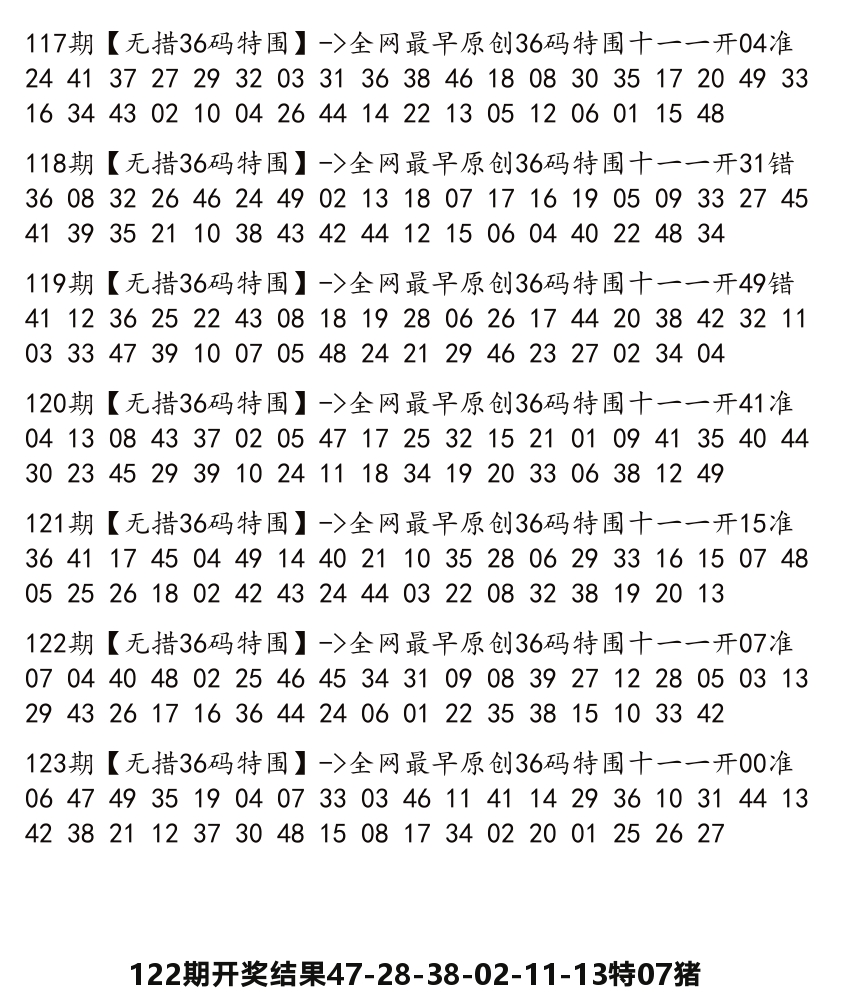 117期【无措36码特围】->全网最早原创36码特围十一一开04准
24 41 37 27 29 32 03 31 36 38 46 18 08 30 35 17 20 49 33 16 34 43 02 10 04 26 44 14 22 13 05 12 06 01 15 48

118期【无措36码特围】->全网最早原创36码特围十一一开31错
36 08 32 26 46 24 49 02 13 18 07 17 16 19 05 09 33 27 45 41 39 35 21 10 38 43 42 44 12 15 06 04 40 22 48 34

119期【无措36码特围】->全网最早原创36码特围十一一开49错
41 12 36 25 22 43 08 18 19 28 06 26 17 44 20 38 42 32 11 03 33 47 39 10 07 05 48 24 21 29 46 23 27 02 34 04

120期【无措36码特围】->全网最早原创36码特围十一一开41准
04 13 08 43 37 02 05 47 17 25 32 15 21 01 09 41 35 40 44 30 23 45 29 39 10 24 11 18 34 19 20 33 06 38 12 49

121期【无措36码特围】->全网最早原创36码特围十一一开15准
36 41 17 45 04 49 14 40 21 10 35 28 06 29 33 16 15 07 48 05 25 26 18 02 42 43 24 44 03 22 08 32 38 19 20 13

122期【无措36码特围】->全网最早原创36码特围十一一开07准
07 04 40 48 02 25 46 45 34 31 09 08 39 27 12 28 05 03 13 29 43 26 17 16 36 44 24 06 01 22 35 38 15 10 33 42

123期【无措36码特围】->全网最早原创36码特围十一一开00准
06 47 49 35 19 04 07 33 03 46 11 41 14 29 36 10 31 44 13 42 38 21 12 37 30 48 15 08 17 34 02 20 01 25 26 27

122期开奖结果47-28-38-02-11-13特07猪